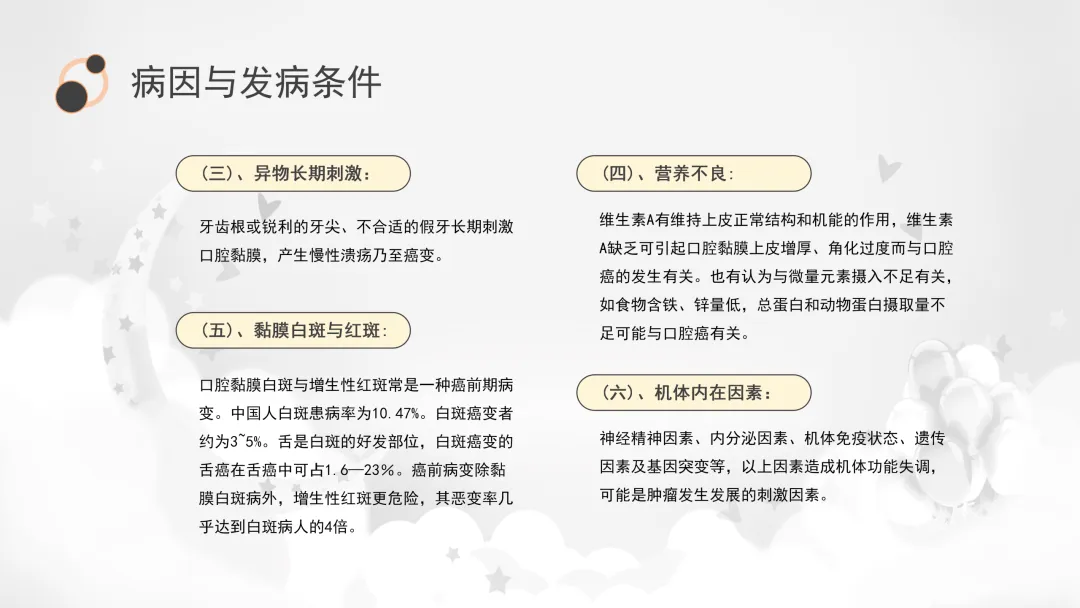 病因与发病条件

（三）、异物长期刺激：

牙齿根或锐利的牙尖、不合适的假牙长期刺激口腔黏膜，产生慢性溃疡乃至癌变。

（五）、黏膜白斑与红斑：

口腔黏膜白斑与增生性红斑常是一种癌前期病变。中国人白斑患病率为10.47%。白斑癌变者约为3~5%。舌是白斑的好发部位，白斑癌变的舌癌在舌癌中可占1.6—23%。癌前病变除黏膜白斑病外，增生性红斑更危险，其恶变率几乎达到白斑病人的4倍。

（四）、营养不良：

维生素A有维持上皮正常结构和机能的作用，维生素A缺乏可引起口腔黏膜上皮增厚、角化过度而与口腔癌的发生有关。也有认为与微量元素摄入不足有关，如食物含铁、锌量低，总蛋白和动物蛋白摄取量不足可能与口腔癌有关。

（六）、机体内在因素：

神经精神因素、内分泌因素、机体免疫状态、遗传因素及基因突变等，以上因素造成机体功能失调，可能是肿瘤发生发展的刺激因素。